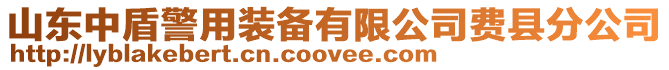 山东中盾警用装备有限公司费县分公司
http://lyblakebert.cn.coovee.com